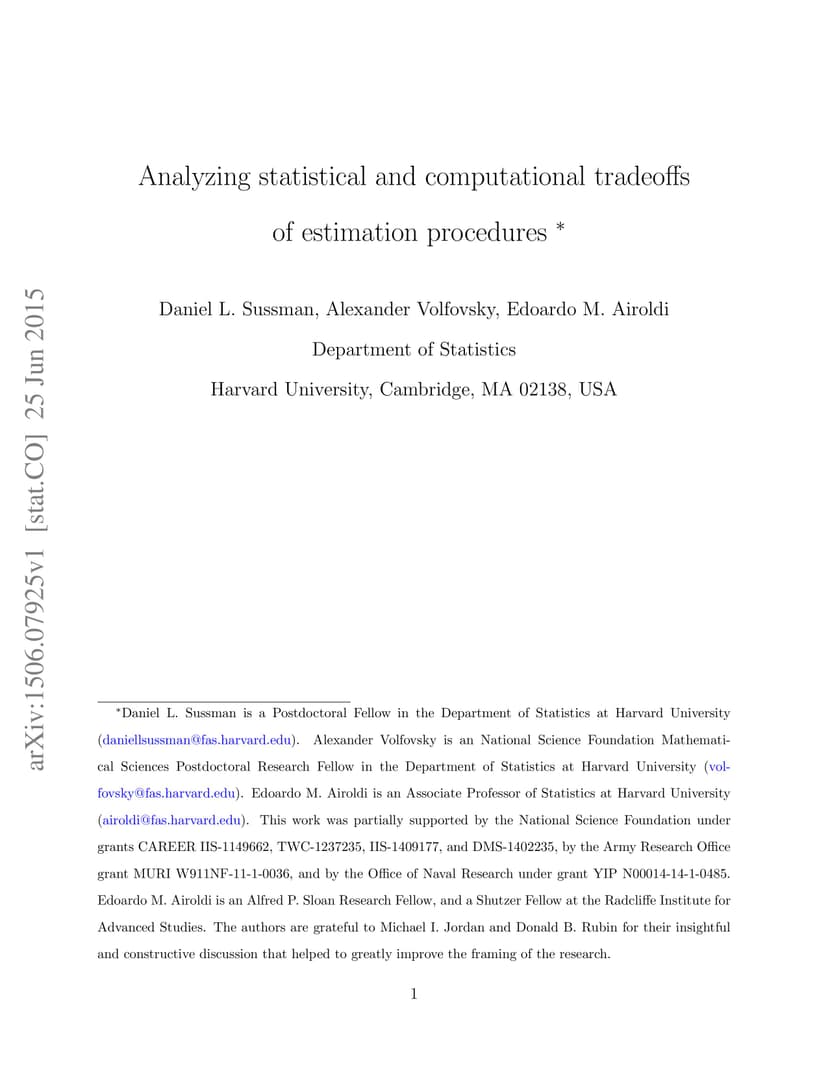 arXiv:1506.07925v1 [stat.CO] 25 Jun 2015

Analyzing statistical and computational tradeoffs of estimation procedures *

Daniel L. Sussman, Alexander Volfovsky, Edoardo M. Airoldi

Department of Statistics

Harvard University, Cambridge, MA 02138, USA

*Daniel L. Sussman is a Postdoctoral Fellow in the Department of Statistics at Harvard University (daniellsussman@fas.harvard.edu). Alexander Volfovsky is an National Science Foundation Mathematical Sciences Postdoctoral Research Fellow in the Department of Statistics at Harvard University (volfovsky@fas.harvard.edu). Edoardo M. Airoldi is an Associate Professor of Statistics at Harvard University (airoldi@fas.harvard.edu). This work was partially supported by the National Science Foundation under grants CAREER IIS-1149662, TWC-1237235, IIS-1409177, and DMS-1402235, by the Army Research Office grant MURI W911NF-11-1-0036, and by the Office of Naval Research under grant YIP N00014-14-1-0485. Edoardo M. Airoldi is an Alfred P. Sloan Research Fellow, and a Shutzer Fellow at the Radcliffe Institute for Advanced Studies. The authors are grateful to Michael I. Jordan and Donald B. Rubin for their insightful and constructive discussion that helped to greatly improve the framing of the research.

1